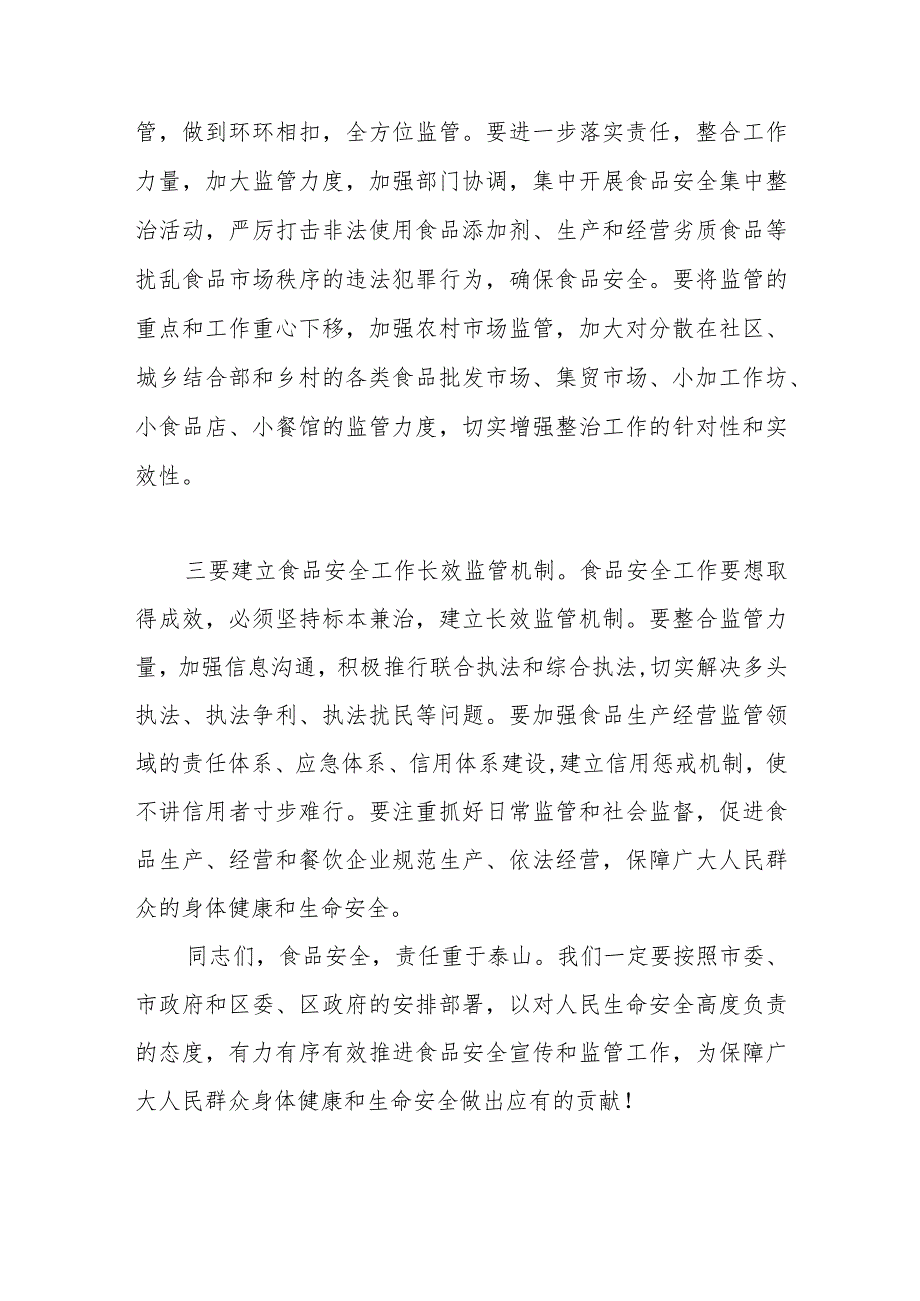 管，做到环环相扣，全方位监管。要进一步落实责任，整合工作力量，加大监管力度，加强部门协调，集中开展食品安全集中整治活动，严厉打击非法使用食品添加剂、生产和经营劣质食品等扰乱食品市场秩序的违法犯罪行为，确保食品安全。要将监管的重点和工作重心下移，加强农村市场监管，加大对分散在社区、城乡结合部和乡村的各类食品批发市场、集贸市场、小加工作坊、小食品店、小餐馆的监管力度，切实增强整治工作的针对性和实效性。

三要建立食品安全工作长效监管机制。食品安全工作要想取得成效，必须坚持标本兼治，建立长效监管机制。要整合监管力量，加强信息沟通，积极推行联合执法和综合执法,切实解决多头执法、执法争利、执法扰民等问题。要加强食品生产经营监管领域的责任体系、应急体系、信用体系建设,建立信用惩戒机制，使不讲信用者寸步难行。要注重抓好日常监管和社会监督，促进食品生产、经营和餐饮企业规范生产、依法经营，保障广大人民群众的身体健康和生命安全。

同志们，食品安全，责任重于泰山。我们一定要按照市委、市政府和区委、区政府的安排部署，以对人民生命安全高度负责的态度，有力有序有效推进食品安全宣传和监管工作，为保障广大人民群众身体健康和生命安全做出应有的贡献！